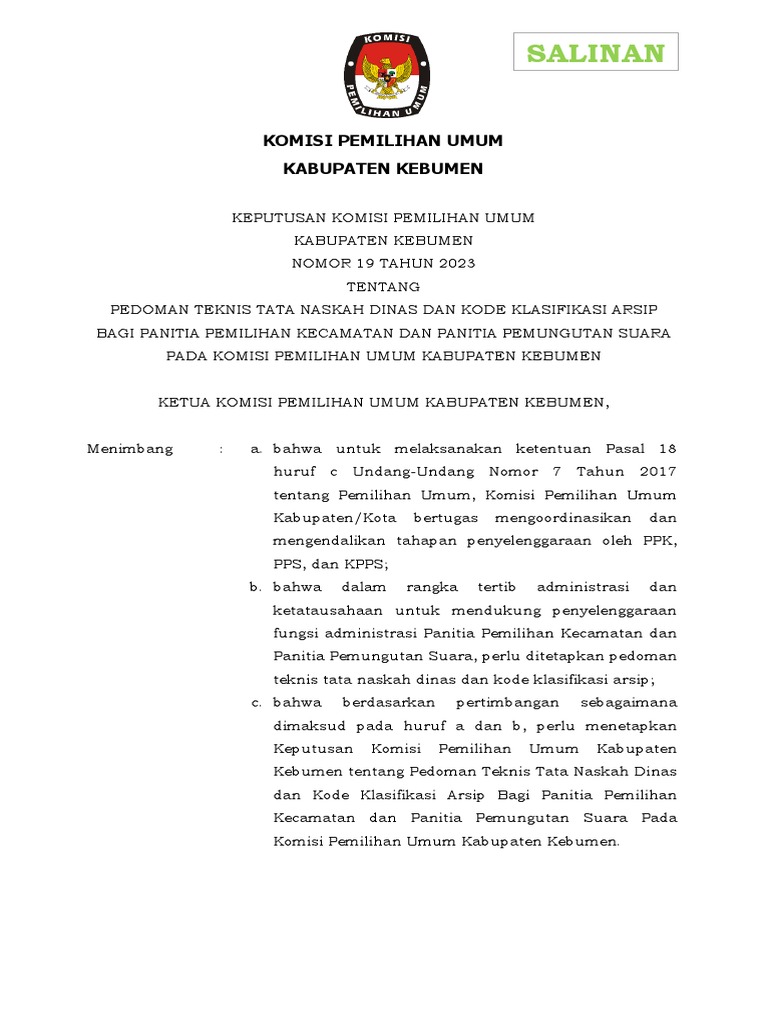 KOMISI PEMILIHAN UMUM

SALINAN

KOMISI PEMILIHAN UMUM
KABUPATEN KEBUMEN

KEPUTUSAN KOMISI PEMILIHAN UMUM
KABUPATEN KEBUMEN
NOMOR 19 TAHUN 2023
TENTANG
PEDOMAN TEKNIS TATA NASKAH DINAS DAN KODE KLASIFIKASI ARSIP
BAGI PANITIA PEMILIHAN KECAMATAN DAN PANITIA PEMUNGUTAN SUARA
PADA KOMISI PEMILIHAN UMUM KABUPATEN KEBUMEN

KETUA KOMISI PEMILIHAN UMUM KABUPATEN KEBUMEN,

Menimbang : a. bahwa untuk melaksanakan ketentuan Pasal 18 huruf c Undang-Undang Nomor 7 Tahun 2017 tentang Pemilihan Umum, Komisi Pemilihan Umum Kabupaten/Kota bertugas mengoordinasikan dan mengendalikan tahapan penyelenggaraan oleh PPK, PPS, dan KPPS;

b. bahwa dalam rangka tertib administrasi dan ketatausahaan untuk mendukung penyelenggaraan fungsi administrasi Panitia Pemilihan Kecamatan dan Panitia Pemungutan Suara, perlu ditetapkan pedoman teknis tata naskah dinas dan kode klasifikasi arsip;

c. bahwa berdasarkan pertimbangan sebagaimana dimaksud pada huruf a dan b, perlu menetapkan Keputusan Komisi Pemilihan Umum Kabupaten Kebumen tentang Pedoman Teknis Tata Naskah Dinas dan Kode Klasifikasi Arsip Bagi Panitia Pemilihan Kecamatan dan Panitia Pemungutan Suara Pada Komisi Pemilihan Umum Kabupaten Kebumen.